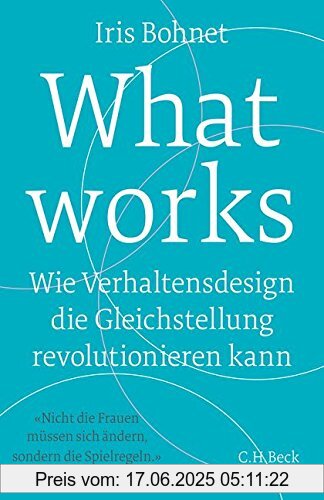 Iris Bohnet

What works

Wie Verhaltensdesign die Gleichstellung revolutionieren kann

«Nicht die Frauen müssen sich ändern, sondern die Spielregeln.»

C.H.Beck

Preis vom: 17.06.2025 05:11:22